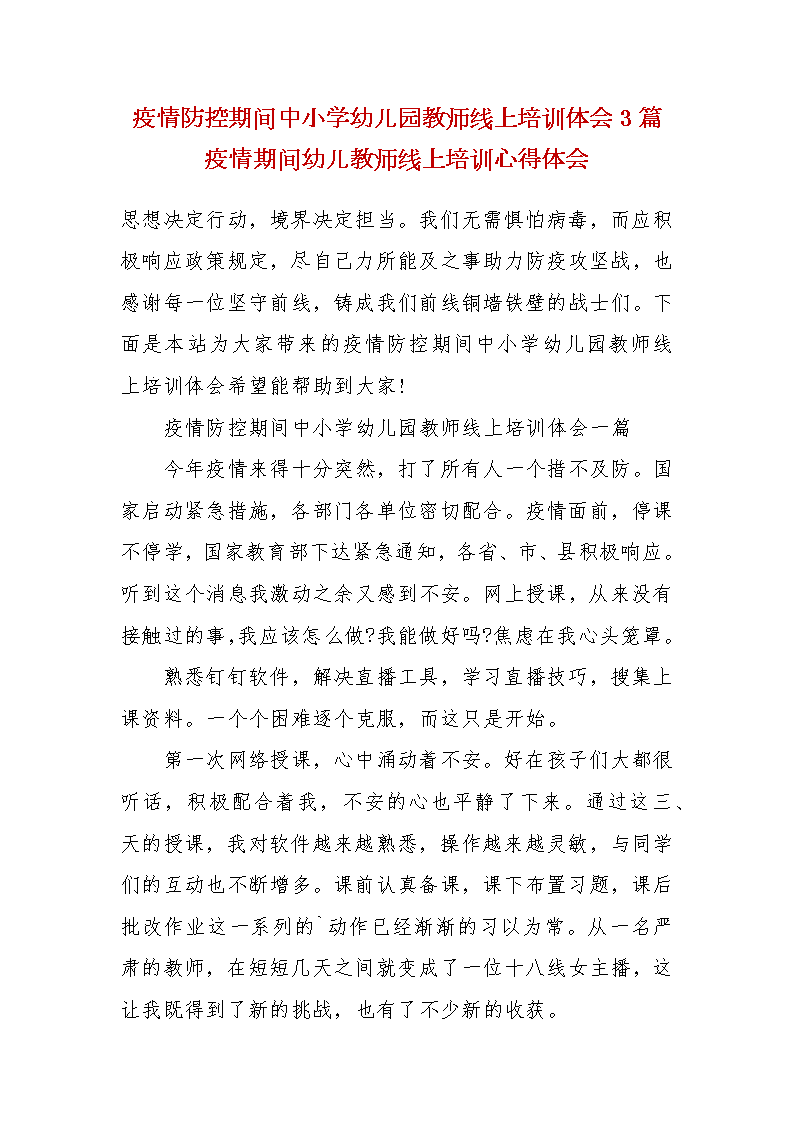 疫情防控期间中小学幼儿园教师线上培训体会3篇
疫情期间幼儿教师线上培训心得体会

思想决定行动，境界决定担当。我们无需惧怕病毒，而应积极响应政策规定，尽自己力所能及之事助力防疫攻坚战，也感谢每一位坚守前线，铸成我们前线铜墙铁壁的战士们。下面是本站为大家带来的疫情防控期间中小学幼儿园教师线上培训体会希望能帮助到大家!

疫情防控期间中小学幼儿园教师线上培训体会一篇

今年疫情来得十分突然，打了所有人一个措不及防。国家启动紧急措施，各部门各单位密切配合。疫情面前，停课不停学，国家教育部下达紧急通知，各省、市、县积极响应。听到这个消息我激动之余又感到不安。网上授课，从来没有接触过的事,我应该怎么做?我能做好吗?焦虑在我心头笼罩。

熟悉钉钉软件，解决直播工具，学习直播技巧，搜集上课资料。一个个困难逐个克服，而这只是开始。

第一次网络授课，心中涌动着不安。好在孩子们大都很听话，积极配合着我，不安的心也平静了下来。通过这三、天的授课，我对软件越来越熟悉，操作越来越灵敏，与同学们的互动也不断增多。课前认真备课，课下布置习题，课后批改作业这一系列的`动作已经渐渐的习以为常。从一名严肃的教师，在短短几天之间就变成了一位十八线女主播，这让我既得到了新的挑战，也有了不少新的收获。